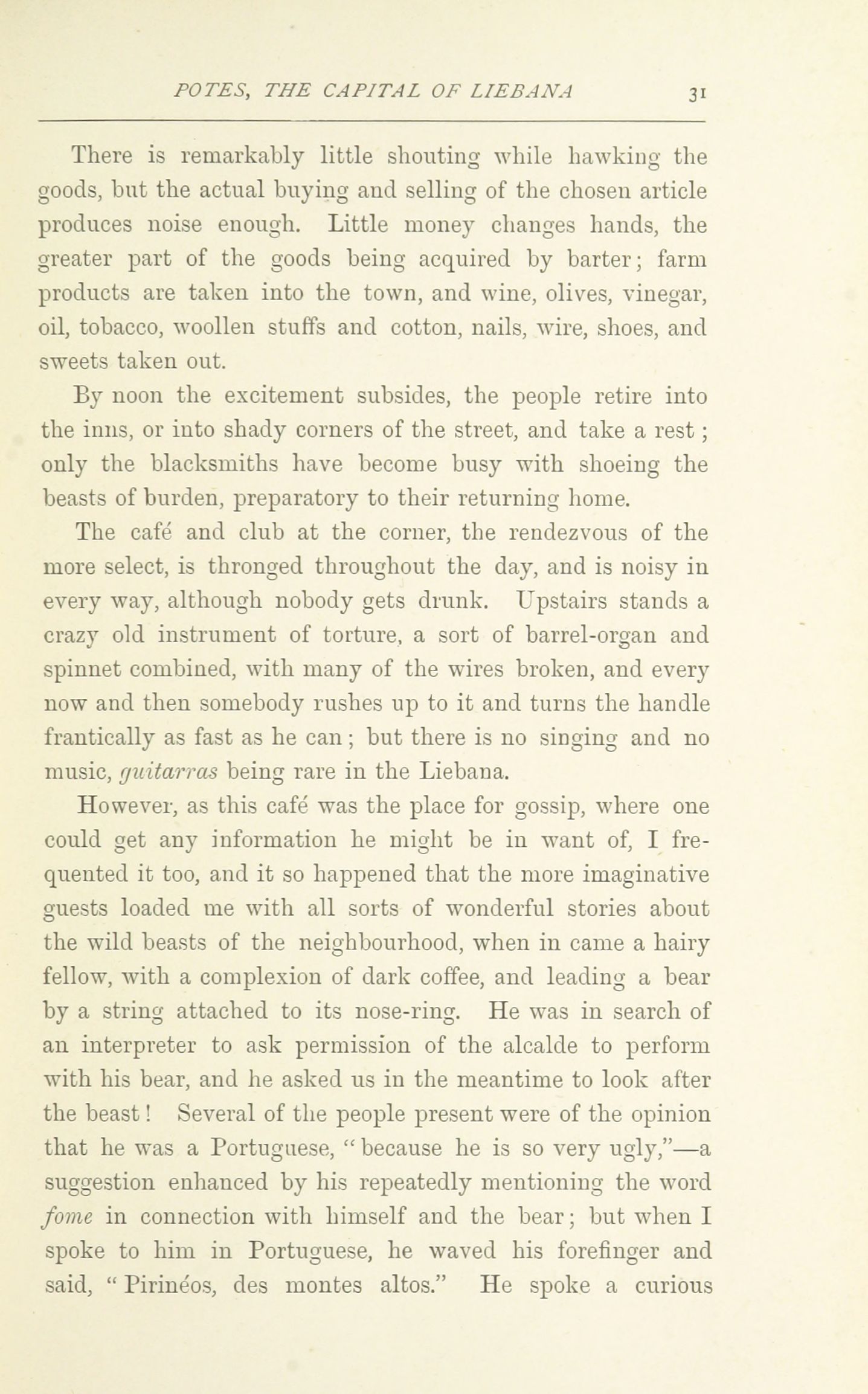 POTES, THE CAPITAL OF LIEBANA 31

There is remarkably little shouting while hawking the goods, but the actual buying and selling of the chosen article produces noise enough. Little money changes hands, the greater part of the goods being acquired by barter; farm products are taken into the town, and wine, olives, vinegar, oil, tobacco, woollen stuffs and cotton, nails, wire, shoes, and sweets taken out.

By noon the excitement subsides, the people retire into the inns, or into shady corners of the street, and take a rest; only the blacksmiths have become busy with shoeing the beasts of burden, preparatory to their returning home.

The café and club at the corner, the rendezvous of the more select, is thronged throughout the day, and is noisy in every way, although nobody gets drunk. Upstairs stands a crazy old instrument of torture, a sort of barrel-organ and spinnet combined, with many of the wires broken, and every now and then somebody rushes up to it and turns the handle frantically as fast as he can; but there is no singing and no music, guitarras being rare in the Liebana.

However, as this café was the place for gossip, where one could get any information he might be in want of, I frequented it too, and it so happened that the more imaginative guests loaded me with all sorts of wonderful stories about the wild beasts of the neighbourhood, when in came a hairy fellow, with a complexion of dark coffee, and leading a bear by a string attached to its nose-ring. He was in search of an interpreter to ask permission of the alcalde to perform with his bear, and he asked us in the meantime to look after the beast! Several of the people present were of the opinion that he was a Portuguese, "because he is so very ugly,"—a suggestion enhanced by his repeatedly mentioning the word fome in connection with himself and the bear; but when I spoke to him in Portuguese, he waved his forefinger and said, "Pirinéos, des montes altos." He spoke a curious